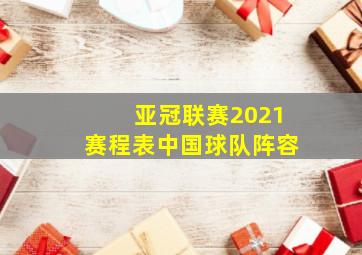 亚冠联赛2021
赛程表中国球队阵容